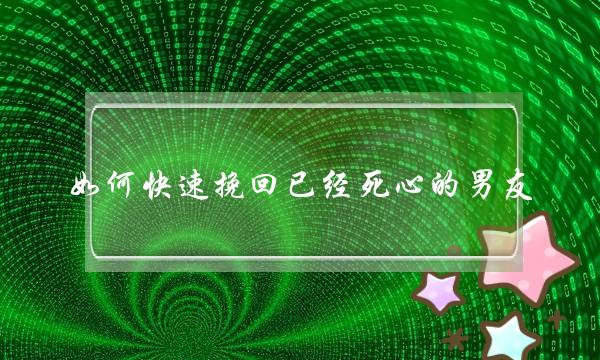 如何快速挽回已经死心的男友